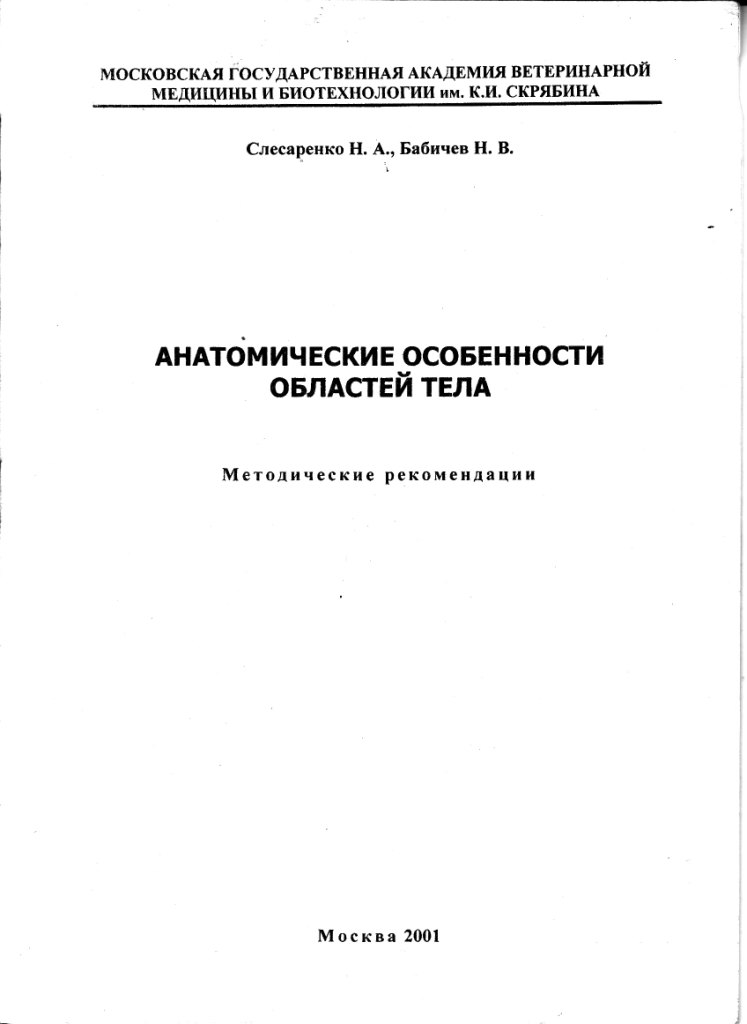 МОСКОВСКАЯ ГОСУДАРСТВЕННАЯ АКАДЕМИЯ ВЕТЕРИНАРНОЙ МЕДИЦИНЫ И БИОТЕХНОЛОГИИ им. К.И. СКРЯБИНА

Слесаренко Н. А., Бабичев Н. В.

АНАТОМИЧЕСКИЕ ОСОБЕННОСТИ ОБЛАСТЕЙ ТЕЛА

Методические рекомендации

Москва 2001